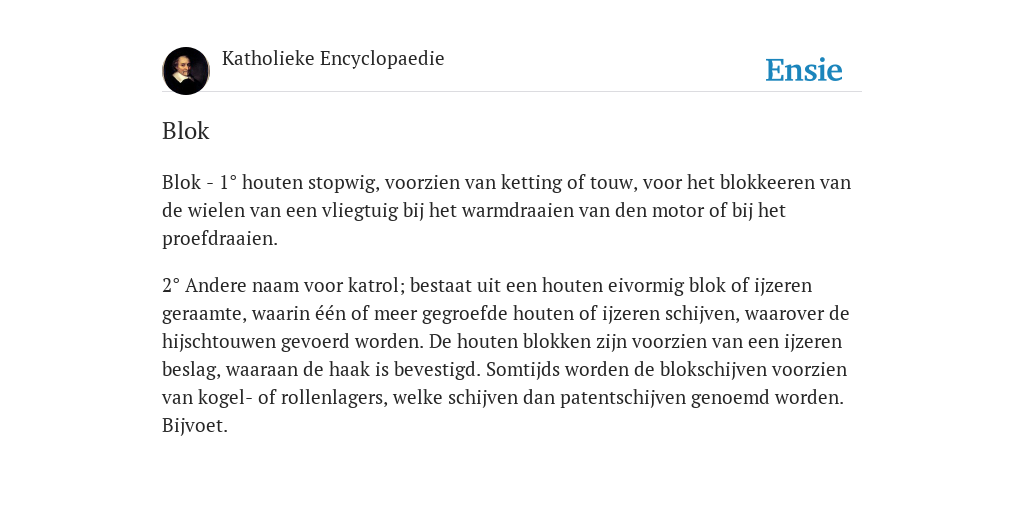 Katholieke Encyclopaedie

Ensie

Blok

Blok - 1° houten stopwig, voorzien van ketting of touw, voor het blokkeeren van de wielen van een vliegtuig bij het warmdraaien van den motor of bij het proefdraaien.

2° Andere naam voor katrol; bestaat uit een houten eivormig blok of ijzeren geraamte, waarin één of meer gegroefde houten of ijzeren schijven, waarover de hijschtouwen gevoerd worden. De houten blokken zijn voorzien van een ijzeren beslag, waaraan de haak is bevestigd. Somtijds worden de blokschijven voorzien van kogel- of rollenlagers, welke schijven dan patentschijven genoemd worden. Bijvoet.